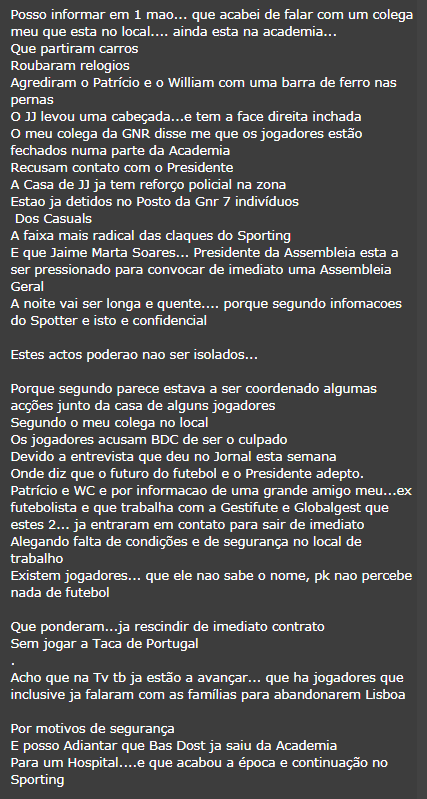 Posso informar em 1 mao... que acabei de falar com um colega meu que esta no local.... ainda esta na academia...
Que partiram carros
Roubaram relogios
Agrediram o Patrício e o William com uma barra de ferro nas pernas
O JJ levou uma cabeçada...e tem a face direita inchada
O meu colega da GNR disse me que os jogadores estão fechados numa parte da Academia
Recusam contato com o Presidente
A Casa de JJ ja tem reforço policial na zona
Estao ja detidos no Posto da Gnr 7 indivíduos
Dos Casuals
A faixa mais radical das claques do Sporting
E que Jaime Marta Soares... Presidente da Assembleia esta a ser pressionado para convocar de imediato uma Assembleia Geral
A noite vai ser longa e quente.... porque segundo infomacoes do Spotter e isto e confidencial

Estes actos poderao nao ser isolados...

Porque segundo parece estava a ser coordenado algumas acções junto da casa de alguns jogadores
Segundo o meu colega no local
Os jogadores acusam BDC de ser o culpado
Devido a entrevista que deu no Jornal esta semana
Onde diz que o futuro do futebol e o Presidente adepto.
Patrício e WC e por informacao de uma grande amigo meu...ex futebolista e que trabalha com a Gestifute e Globalgest que estes 2... ja entraram em contato para sair de imediato
Alegando falta de condições e de segurança no local de trabalho
Existem jogadores... que ele nao sabe o nome, pk nao percebe nada de futebol

Que ponderam...ja rescindir de imediato contrato
Sem jogar a Taca de Portugal
.
Acho que na Tv tb ja estão a avançar... que ha jogadores que inclusive ja falaram com as famílias para abandonarem Lisboa

Por motivos de segurança
E posso Adiantar que Bas Dost ja saiu da Academia
Para um Hospital....e que acabou a época e continuação no Sporting